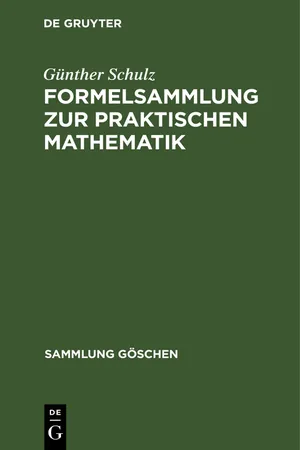 DE GRUYTER

Günther Schulz
FORMELSAMMLUNG ZUR PRAKTISCHEN MATHEMATIK

SAMMLUNG GÖSCHEN

DE
G